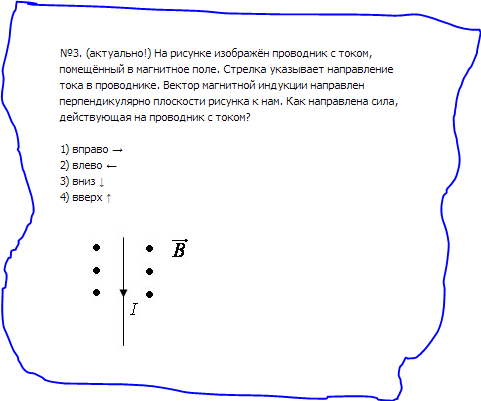 №3. (актуально!) На рисунке изображён проводник с током, помещённый в магнитное поле. Стрелка указывает направление тока в проводнике. Вектор магнитной индукции направлен перпендикулярно плоскости рисунка к нам. Как направлена сила, действующая на проводник с током?

1) вправо →
2) влево ←
3) вниз ↓
4) вверх ↑

$\vec{B}$

$I$